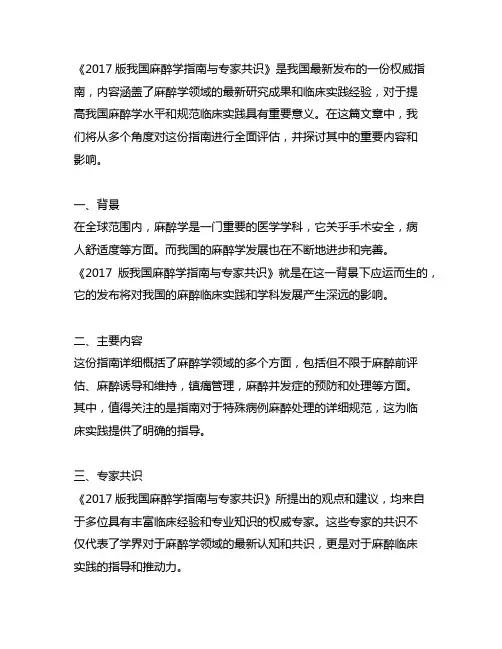 《2017 版我国麻醉学指南与专家共识》是我国最新发布的一份权威指南，内容涵盖了麻醉学领域的最新研究成果和临床实践经验，对于提高我国麻醉学水平和规范临床实践具有重要意义。在这篇文章中，我们将从多个角度对这份指南进行全面评估，并探讨其中的重要内容和影响。

一、背景
在全球范围内，麻醉学是一门重要的医学学科，它关乎手术安全，病人舒适度等方面。而我国的麻醉学发展也在不断地进步和完善。《2017 版我国麻醉学指南与专家共识》就是在这一背景下应运而生的，它的发布将对我国的麻醉临床实践和学科发展产生深远的影响。

二、主要内容
这份指南详细概括了麻醉学领域的多个方面，包括但不限于麻醉前评估、麻醉诱导和维持，镇痛管理，麻醉并发症的预防和处理等方面。其中，值得关注的是指南对于特殊病例麻醉处理的详细规范，这为临床实践提供了明确的指导。

三、专家共识
《2017 版我国麻醉学指南与专家共识》所提出的观点和建议，均来自于多位具有丰富临床经验和专业知识的权威专家。这些专家的共识不仅代表了学界对于麻醉学领域的最新认知和共识，更是对于麻醉临床实践的指导和推动力。